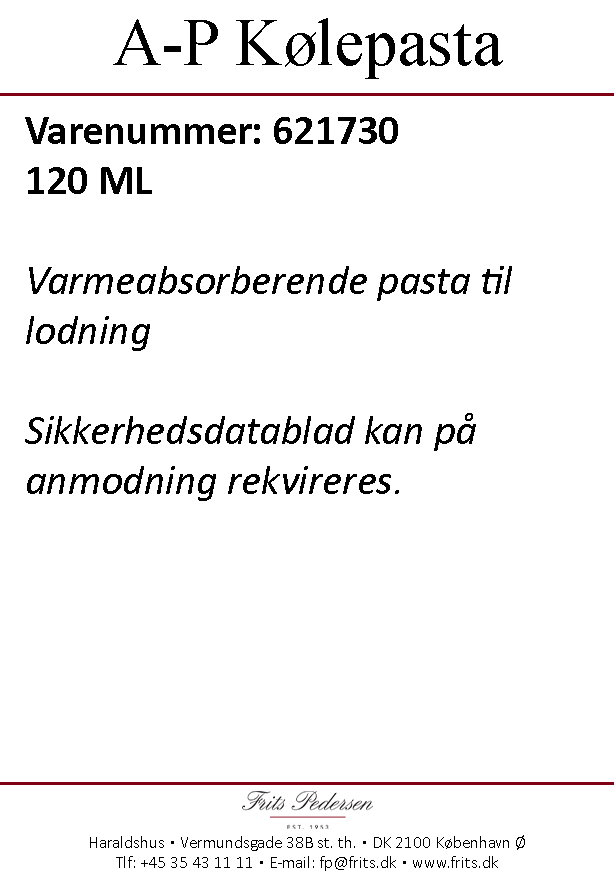 A-P Kølepasta

Varenummer: 621730
120 ML

Varmeabsorberende pasta til lodning

Sikkerhedsdatablad kan på anmodning rekvireres.

Frits Pedersen
EST. 1953

Haraldshus • Vermundsgade 38B st. th. • DK 2100 København Ø
Tlf: +45 35 43 11 11 • E-mail: fp@frits.dk • www.frits.dk